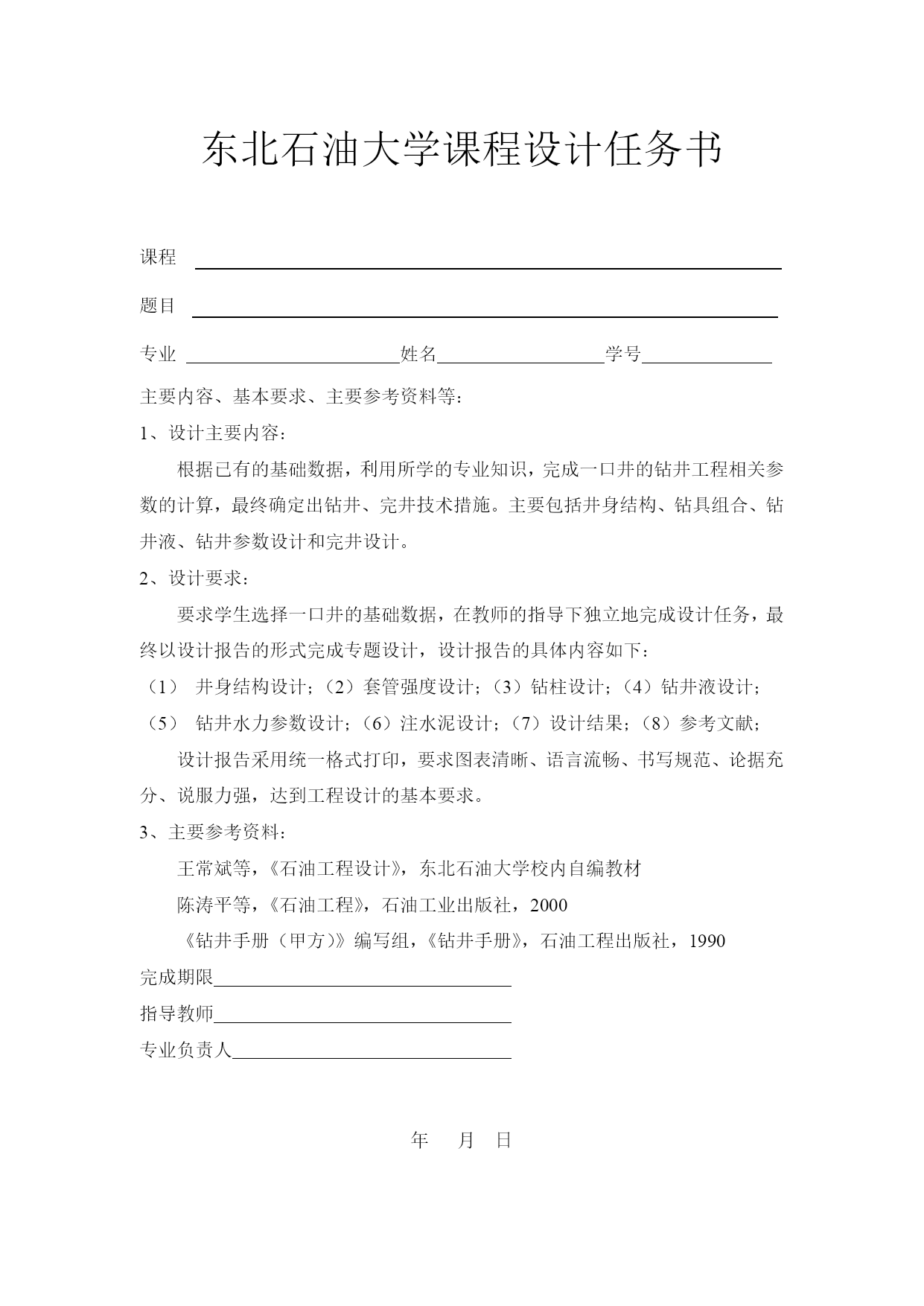 东北石油大学课程设计任务书

课程

题目

专业 姓名 学号

主要内容、基本要求、主要参考资料等：

1、设计主要内容：

根据已有的基础数据，利用所学的专业知识，完成一口井的钻井工程相关参数的计算，最终确定出钻井、完井技术措施。主要包括井身结构、钻具组合、钻井液、钻井参数设计和完井设计。

2、设计要求：

要求学生选择一口井的基础数据，在教师的指导下独立地完成设计任务，最终以设计报告的形式完成专题设计，设计报告的具体内容如下：

（1） 井身结构设计；（2）套管强度设计；（3）钻柱设计；（4）钻井液设计；

（5） 钻井水力参数设计；（6）注水泥设计；（7）设计结果；（8）参考文献；

设计报告采用统一格式打印，要求图表清晰、语言流畅、书写规范、论据充分、说服力强，达到工程设计的基本要求。

3、主要参考资料：

王常斌等，《石油工程设计》，东北石油大学校内自编教材

陈涛平等，《石油工程》，石油工业出版社，2000

《钻井手册（甲方）》编写组，《钻井手册》，石油工程出版社，1990

完成期限

指导教师

专业负责人

年 月 日